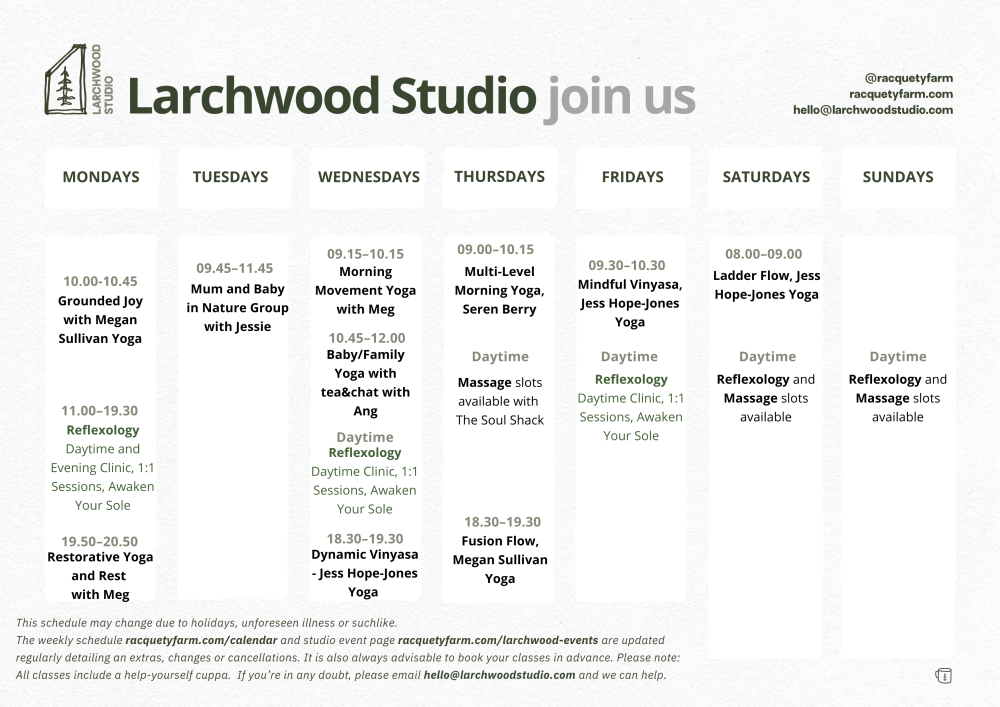 LARCHWOOD STUDIO

Larchwood Studio join us

@racquetyfarm
racquetyfarm.com
hello@larchwoodstudio.com

MONDAYS

10.00-10.45
Grounded Joy with Megan Sullivan Yoga

11.00–19.30
Reflexology
Daytime and Evening Clinic, 1:1 Sessions, Awaken Your Sole

19.50–20.50
Restorative Yoga and Rest with Meg

TUESDAYS

09.45–11.45
Mum and Baby in Nature Group with Jessie

WEDNESDAYS

09.15–10.15
Morning Movement Yoga with Meg

10.45–12.00
Baby/Family Yoga with tea&chat with Ang

Daytime
Reflexology
Daytime Clinic, 1:1 Sessions, Awaken Your Sole

18.30–19.30
Dynamic Vinyasa - Jess Hope-Jones Yoga

THURSDAYS

09.00–10.15
Multi-Level Morning Yoga, Seren Berry

Daytime
Massage slots available with The Soul Shack

18.30–19.30
Fusion Flow, Megan Sullivan Yoga

FRIDAYS

09.30–10.30
Mindful Vinyasa, Jess Hope-Jones Yoga

Daytime
Reflexology
Daytime Clinic, 1:1 Sessions, Awaken Your Sole

SATURDAYS

08.00–09.00
Ladder Flow, Jess Hope-Jones Yoga

Daytime
Reflexology and Massage slots available

SUNDAYS

Daytime
Reflexology and Massage slots available

This schedule may change due to holidays, unforeseen illness or suchlike.
The weekly schedule racquetyfarm.com/calendar and studio event page racquetyfarm.com/larchwood-events are updated regularly detailing an extras, changes or cancellations. It is also always advisable to book your classes in advance. Please note: All classes include a help-yourself cuppa. If you're in any doubt, please email hello@larchwoodstudio.com and we can help.